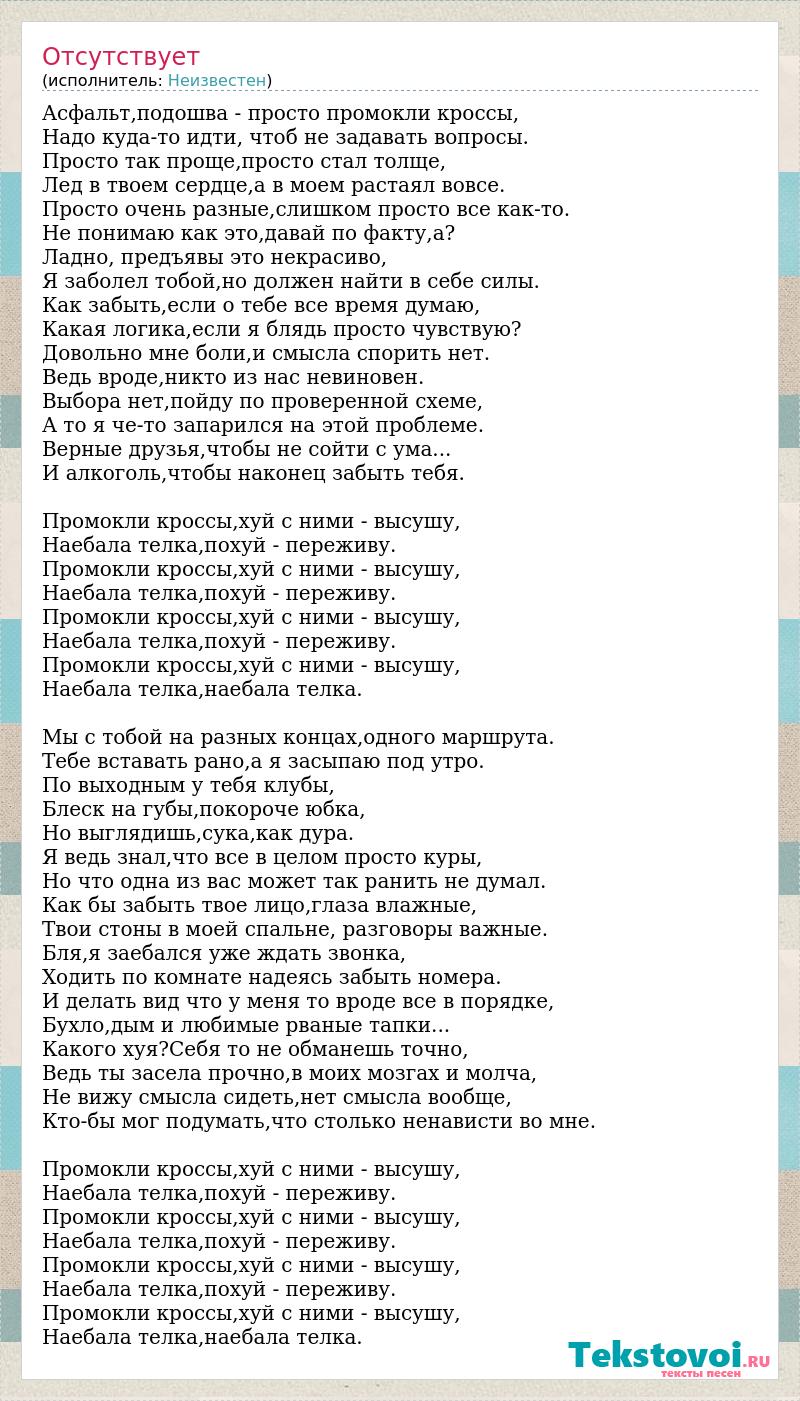 Отсутствует
(исполнитель: Неизвестен)

Асфальт,подошва - просто промокли кроссы,
Надо куда-то идти, чтоб не задавать вопросы.
Просто так проще,просто стал толще,
Лед в твоем сердце,а в моем растаял вовсе.
Просто очень разные,слишком просто все как-то.
Не понимаю как это,давай по факту,а?
Ладно, предъявы это некрасиво,
Я заболел тобой,но должен найти в себе силы.
Как забыть,если о тебе все время думаю,
Какая логика,если я блядь просто чувствую?
Довольно мне боли,и смысла спорить нет.
Ведь вроде,никто из нас невиновен.
Выбора нет,пойду по проверенной схеме,
А то я че-то запарился на этой проблеме.
Верные друзья,чтобы не сойти с ума...
И алкоголь,чтобы наконец забыть тебя.

Промокли кроссы,хуй с ними - высушу,
Наебала телка,похуй - переживу.
Промокли кроссы,хуй с ними - высушу,
Наебала телка,похуй - переживу.
Промокли кроссы,хуй с ними - высушу,
Наебала телка,похуй - переживу.
Промокли кроссы,хуй с ними - высушу,
Наебала телка,наебала телка.

Мы с тобой на разных концах,одного маршрута.
Тебе вставать рано,а я засыпаю под утро.
По выходным у тебя клубы,
Блеск на губы,покороче юбка,
Но выглядишь,сука,как дура.
Я ведь знал,что все в целом просто куры,
Но что одна из вас может так ранить не думал.
Как бы забыть твое лицо,глаза влажные,
Твои стоны в моей спальне, разговоры важные.
Бля,я заебался уже ждать звонка,
Ходить по комнате надеясь забыть номера.
И делать вид что у меня то вроде все в порядке,
Бухло,дым и любимые рваные тапки...
Какого хуя?Себя то не обманешь точно,
Ведь ты засела прочно,в моих мозгах и молча,
Не вижу смысла сидеть,нет смысла вообще,
Кто-бы мог подумать,что столько ненависти во мне.

Промокли кроссы,хуй с ними - высушу,
Наебала телка,похуй - переживу.
Промокли кроссы,хуй с ними - высушу,
Наебала телка,похуй - переживу.
Промокли кроссы,хуй с ними - высушу,
Наебала телка,похуй - переживу.
Промокли кроссы,хуй с ними - высушу,
Наебала телка,наебала телка.

Tekstovoi.RU
тексты песен